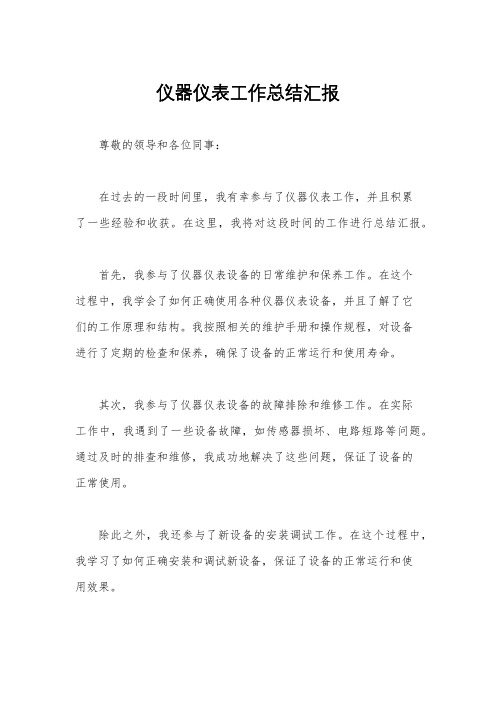 仪器仪表工作总结汇报

尊敬的领导和各位同事：

在过去的一段时间里，我有幸参与了仪器仪表工作，并且积累了一些经验和收获。在这里，我将对这段时间的工作进行总结汇报。

首先，我参与了仪器仪表设备的日常维护和保养工作。在这个过程中，我学会了如何正确使用各种仪器仪表设备，并且了解了它们的工作原理和结构。我按照相关的维护手册和操作规程，对设备进行了定期的检查和保养，确保了设备的正常运行和使用寿命。

其次，我参与了仪器仪表设备的故障排除和维修工作。在实际工作中，我遇到了一些设备故障，如传感器损坏、电路短路等问题。通过及时的排查和维修，我成功地解决了这些问题，保证了设备的正常使用。

除此之外，我还参与了新设备的安装调试工作。在这个过程中，我学习了如何正确安装和调试新设备，保证了设备的正常运行和使用效果。